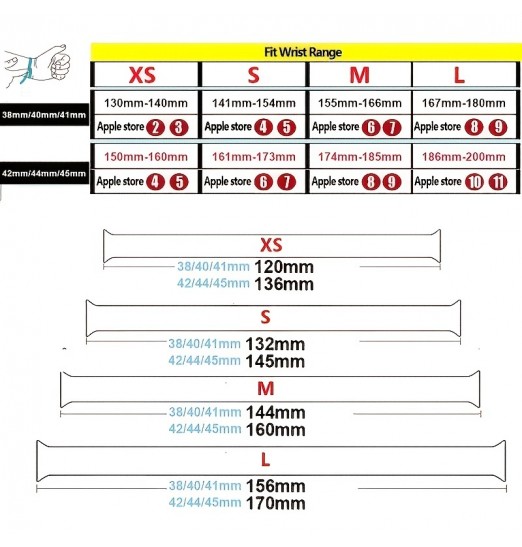 Fit Wrist Range

| | XS | S | M | L |
|---|---|---|---|---|
| 38mm/40mm/41mm | 130mm-140mm | 141mm-154mm | 155mm-166mm | 167mm-180mm |
| | Apple store 2 3 | Apple store 4 5 | Apple store 6 7 | Apple store 8 9 |
| 42mm/44mm/45mm | 150mm-160mm | 161mm-173mm | 174mm-185mm | 186mm-200mm |
| | Apple store 4 5 | Apple store 6 7 | Apple store 8 9 | Apple store 10 11 |

XS
38/40/41mm 120mm
42/44/45mm 136mm

S
38/40/41mm 132mm
42/44/45mm 145mm

M
38/40/41mm 144mm
42/44/45mm 160mm

L
38/40/41mm 156mm
42/44/45mm 170mm